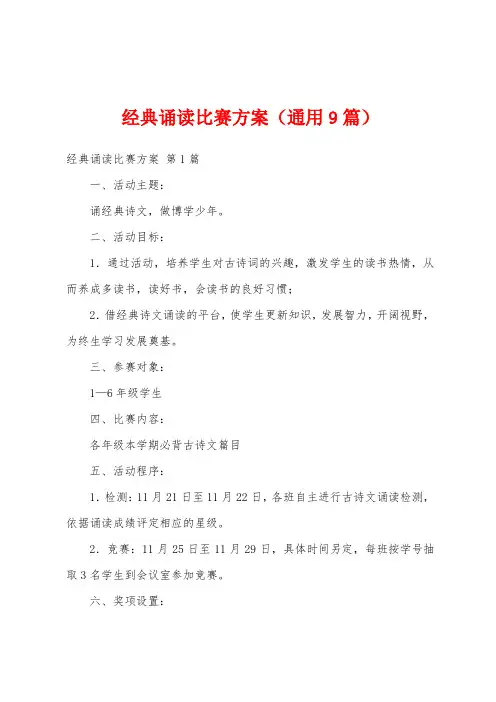 经典诵读比赛方案（通用9篇）

经典诵读比赛方案 第1篇

一、活动主题：

诵经典诗文，做博学少年。

二、活动目标：

1．通过活动，培养学生对古诗词的兴趣，激发学生的读书热情，从而养成多读书，读好书，会读书的良好习惯；

2．借经典诗文诵读的平台，使学生更新知识，发展智力，开阔视野，为终生学习发展奠基。

三、参赛对象：

1—6年级学生

四、比赛内容：

各年级本学期必背古诗文篇目

五、活动程序：

1．检测：11月21日至11月22日，各班自主进行古诗文诵读检测，依据诵读成绩评定相应的星级。

2．竞赛：11月25日至11月29日，具体时间另定，每班按学号抽取3名学生到会议室参加竞赛。

六、奖项设置：